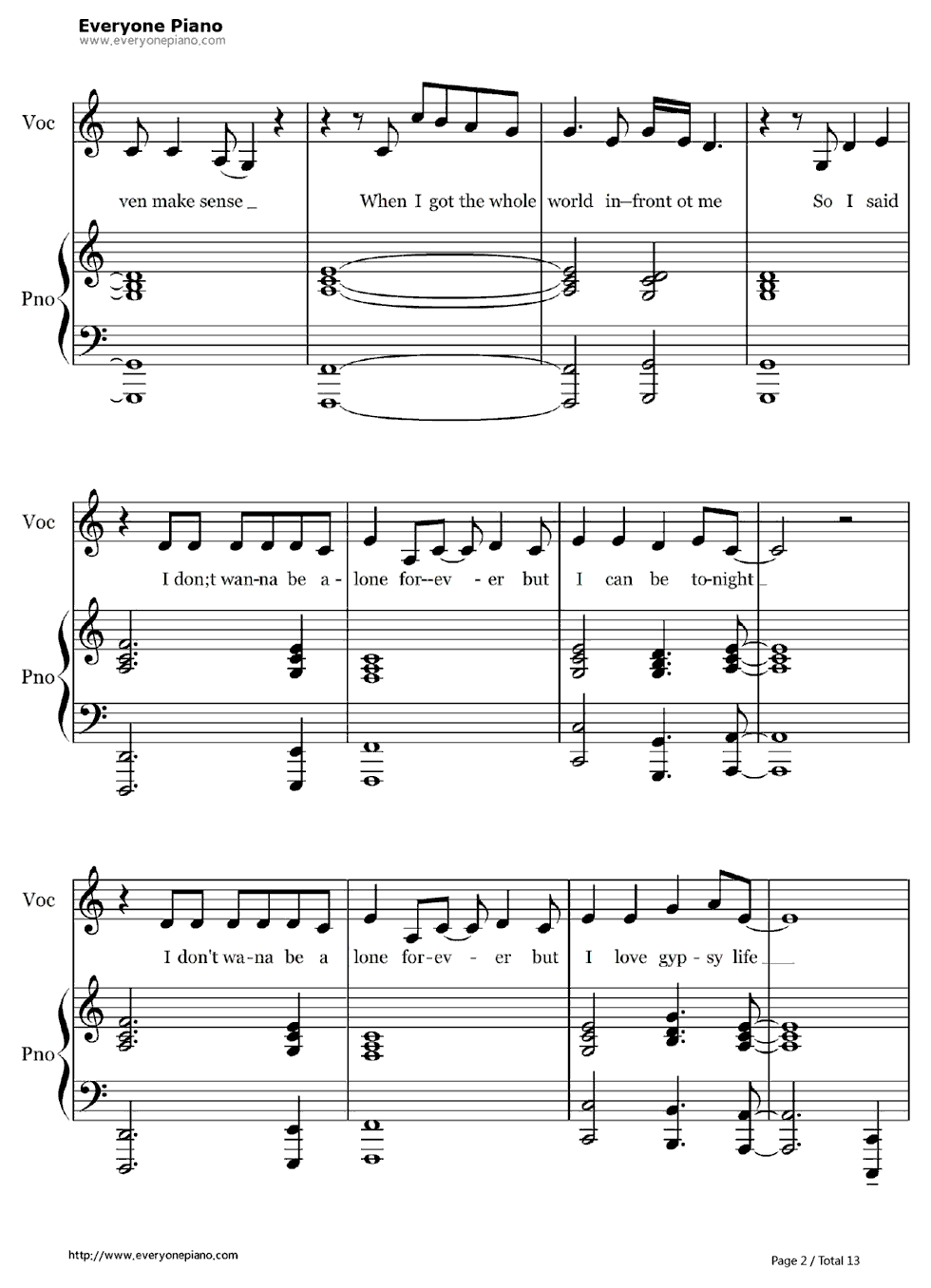 Everyone Piano
www.everyonepiano.com

Voc

ven make sense _ When I got the whole world in–front ot me So I said

Pno

Voc

I don;t wan-na be a - lone for--ev - er but I can be to-night _

Pno

Voc

I don't wa-na be a lone for-ev - er but I love gyp - sy life ___

Pno

http://www.everyonepiano.com

Page 2 / Total 13